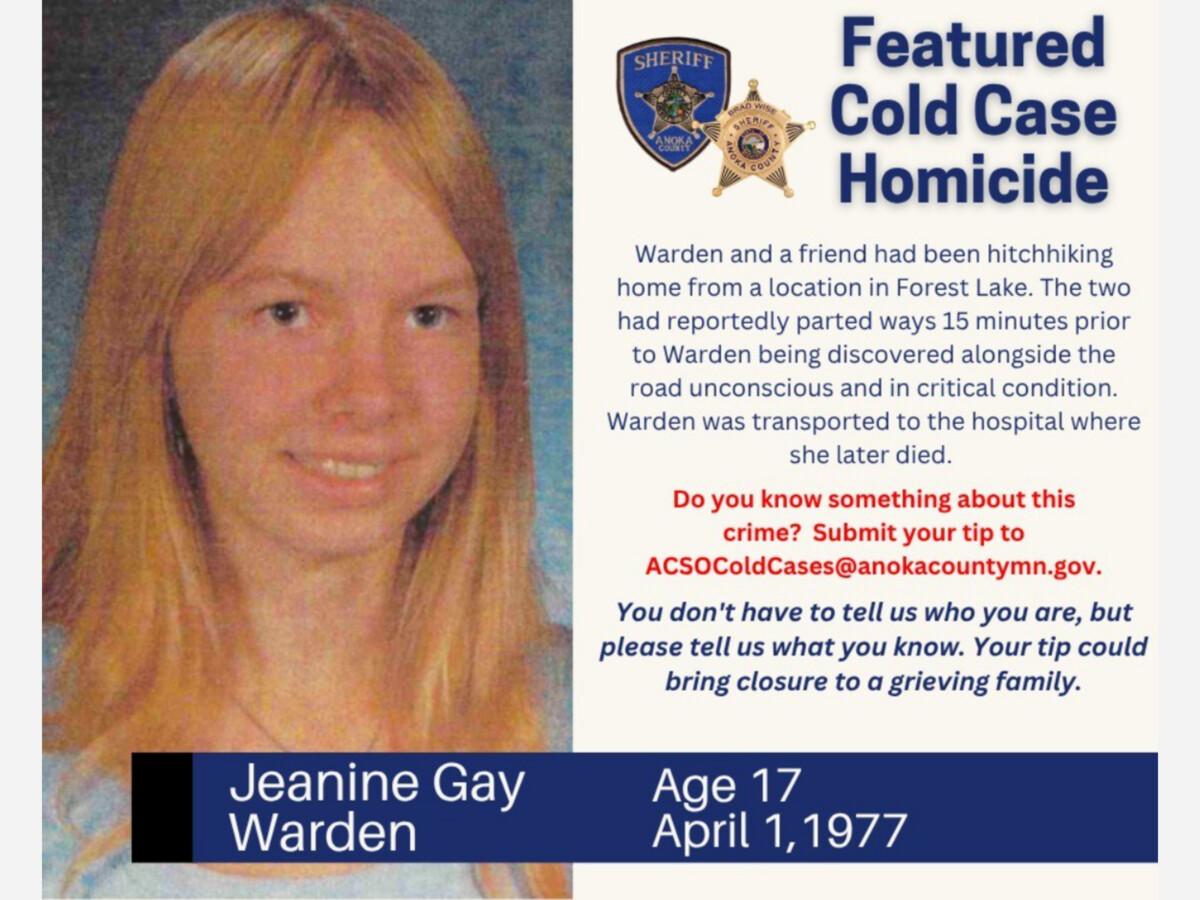 SHERIFF
ANOKA COUNTY

BRAD WISE
SHERIFF
ANOKA COUNTY

Featured Cold Case Homicide

Warden and a friend had been hitchhiking home from a location in Forest Lake. The two had reportedly parted ways 15 minutes prior to Warden being discovered alongside the road unconscious and in critical condition. Warden was transported to the hospital where she later died.

Do you know something about this crime? Submit your tip to ACSOColdCases@anokacountymn.gov.

You don't have to tell us who you are, but please tell us what you know. Your tip could bring closure to a grieving family.

Jeanine Gay Warden

Age 17
April 1, 1977